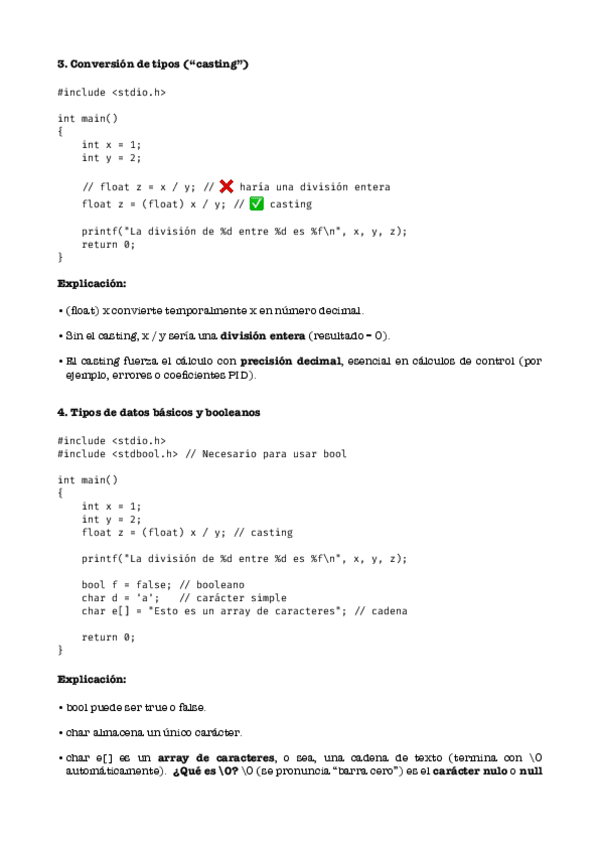 3. Conversión de tipos ("casting")

#include <stdio.h>

int main()
{
    int x = 1;
    int y = 2;

    // float z = x / y; // ❌ haría una división entera
    float z = (float) x / y; // ✅ casting

    printf("La división de %d entre %d es %f\n", x, y, z);
    return 0;
}

Explicación:

• (float) x convierte temporalmente x en número decimal.

• Sin el casting, x / y sería una división entera (resultado = 0).

• El casting fuerza el cálculo con precisión decimal, esencial en cálculos de control (por ejemplo, errores o coeficientes PID).

4. Tipos de datos básicos y booleanos

#include <stdio.h>
#include <stdbool.h> // Necesario para usar bool

int main()
{
    int x = 1;
    int y = 2;
    float z = (float) x / y; // casting

    printf("La división de %d entre %d es %f\n", x, y, z);

    bool f = false; // booleano
    char d = 'a';   // carácter simple
    char e[] = "Esto es un array de caracteres"; // cadena

    return 0;
}

Explicación:

• bool puede ser true o false.

• char almacena un único carácter.

• char e[] es un array de caracteres, o sea, una cadena de texto (termina con \0 automáticamente). ¿Qué es \0? \0 (se pronuncia "barra cero") es el carácter nulo o null